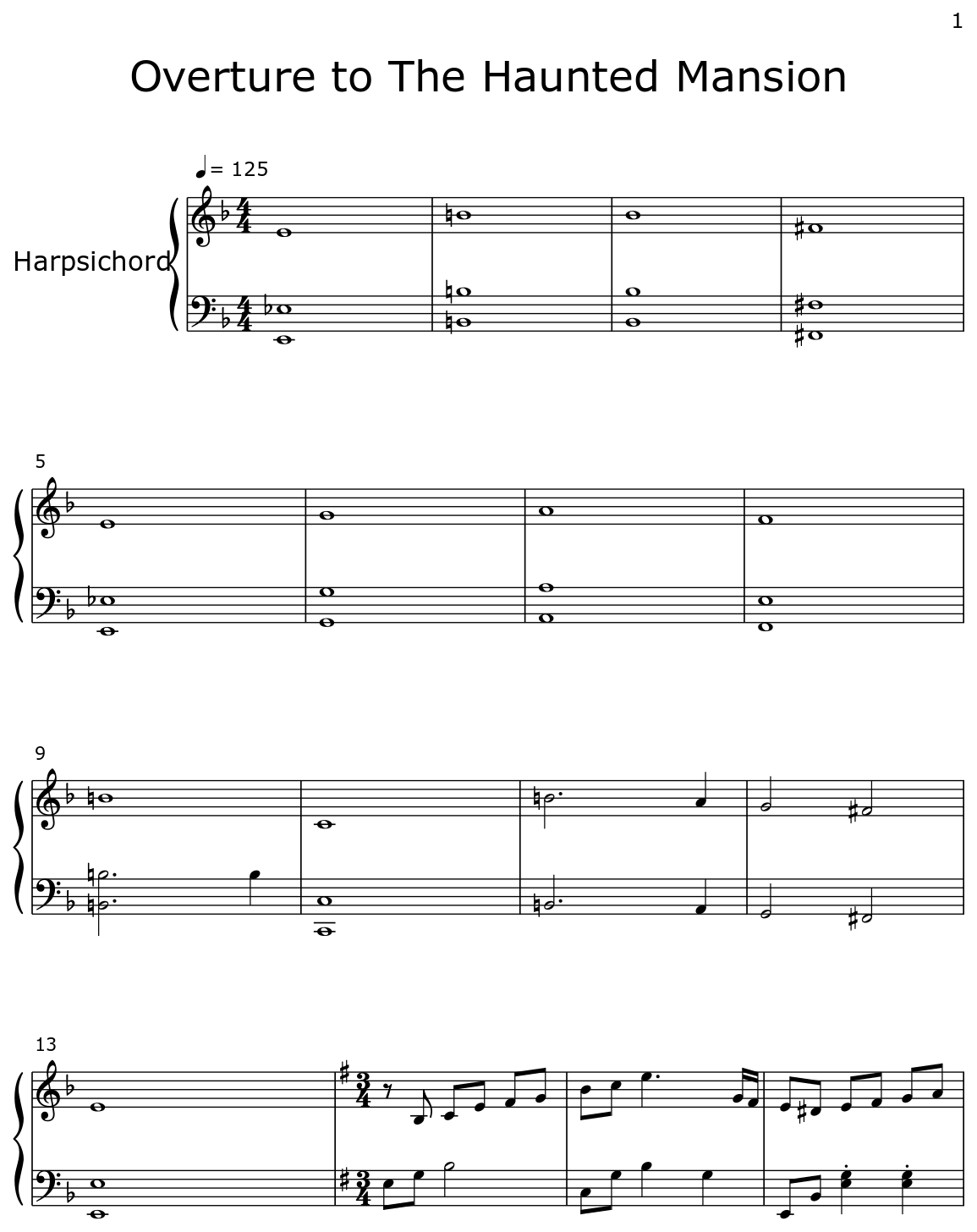 1

Overture to The Haunted Mansion

= 125

Harpsichord

5

9

13